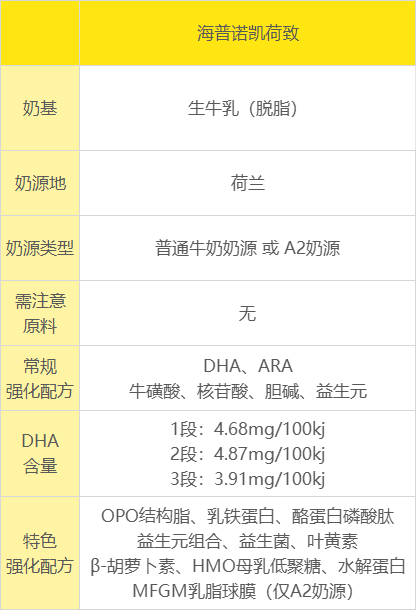 |  | 海普诺凯荷致 |
|---|---|
| 奶基 | 生牛乳（脱脂） |
| 奶源地 | 荷兰 |
| 奶源类型 | 普通牛奶奶源 或 A2奶源 |
| 需注意原料 | 无 |
| 常规强化配方 | DHA、ARA 牛磺酸、核苷酸、胆碱、益生元 |
| DHA含量 | 1段：4.68mg/100kj 2段：4.87mg/100kj 3段：3.91mg/100kj |
| 特色强化配方 | OPO结构脂、乳铁蛋白、酪蛋白磷酸肽 益生元组合、益生菌、叶黄素 β-胡萝卜素、HMO母乳低聚糖、水解蛋白 MFGM乳脂球膜（仅A2奶源） |